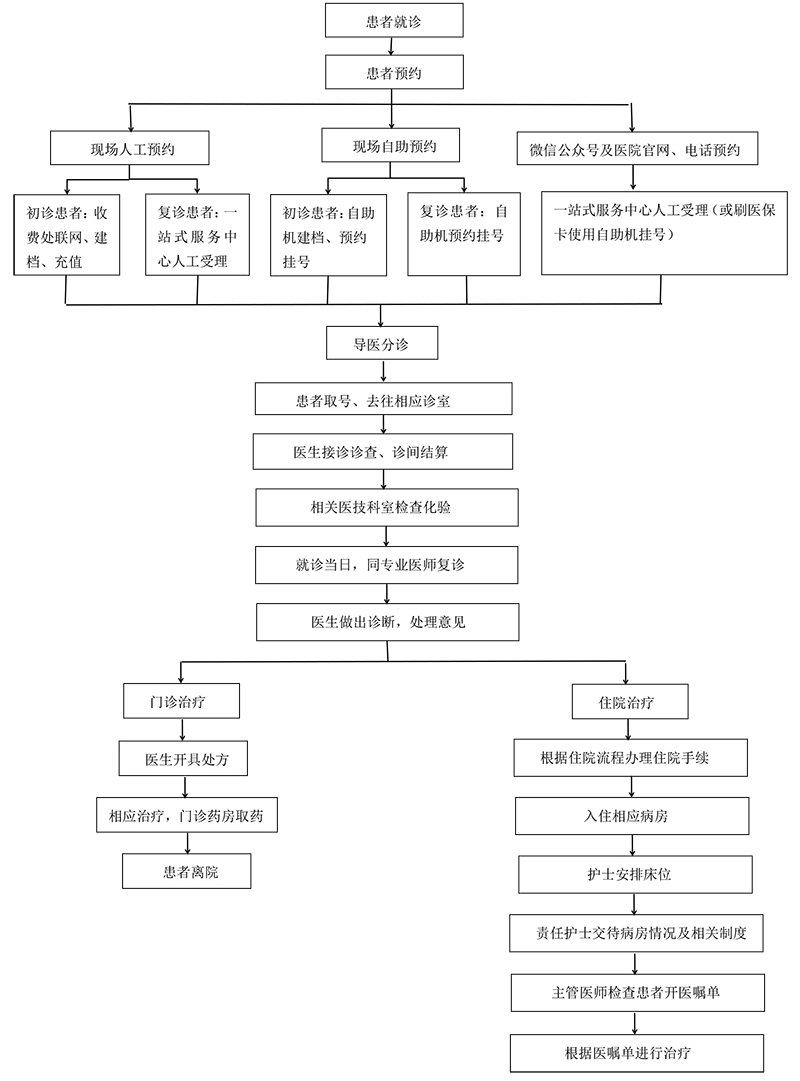 患者就诊

患者预约

现场人工预约

现场自助预约

微信公众号及医院官网、电话预约

初诊患者：收费处联网、建档、充值

复诊患者：一站式服务中心人工受理

初诊患者：自助机建档、预约挂号

复诊患者：自助机预约挂号

一站式服务中心人工受理（或刷医保卡使用自助机挂号）

导医分诊

患者取号、去往相应诊室

医生接诊诊查、诊间结算

相关医技科室检查化验

就诊当日，同专业医师复诊

医生做出诊断，处理意见

门诊治疗

医生开具处方

相应治疗，门诊药房取药

患者离院

住院治疗

根据住院流程办理住院手续

入住相应病房

护士安排床位

责任护士交待病房情况及相关制度

主管医师检查患者开医嘱单

根据医嘱单进行治疗